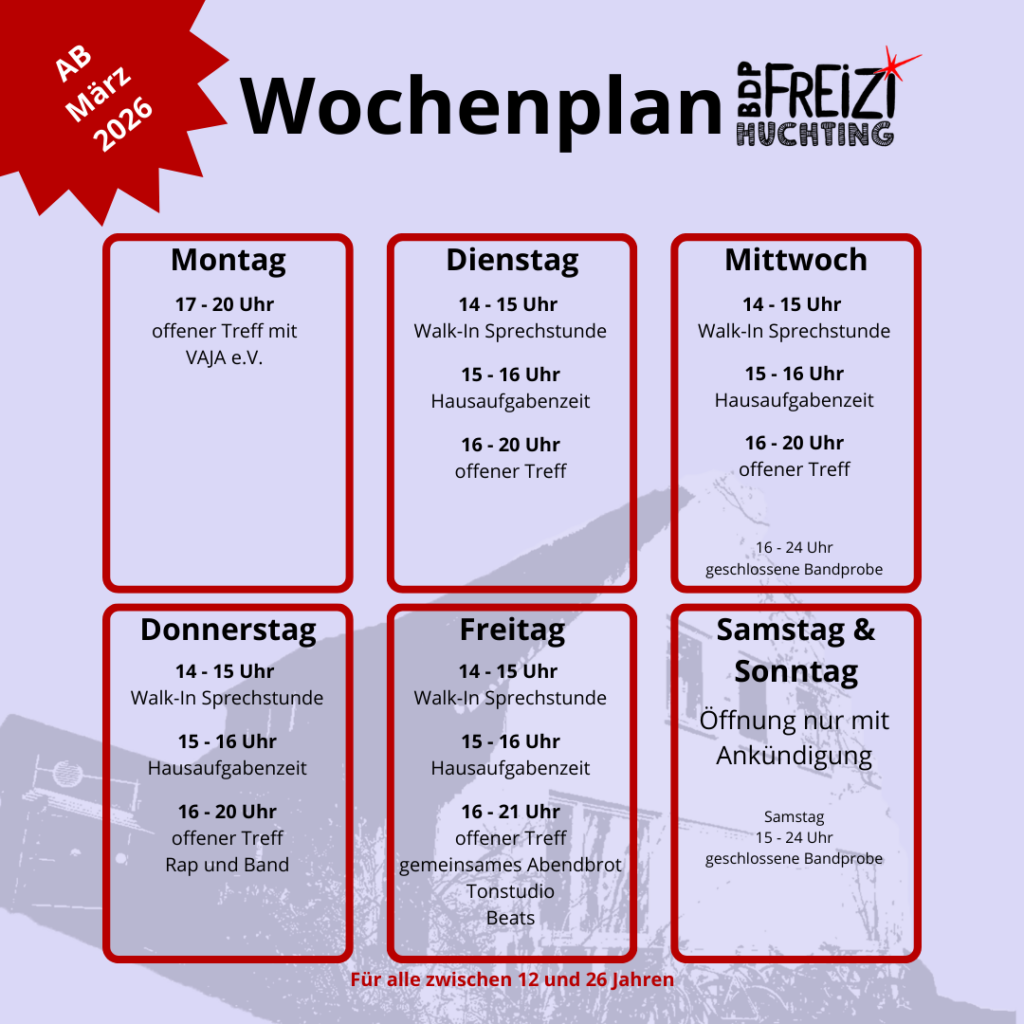 AB
März
2026

Wochenplan

BDP
FREIZI
HUCHTING

Montag
17 - 20 Uhr
offener Treff mit
VAJA e.V.

Dienstag
14 - 15 Uhr
Walk-In Sprechstunde

15 - 16 Uhr
Hausaufgabenzeit

16 - 20 Uhr
offener Treff

Mittwoch
14 - 15 Uhr
Walk-In Sprechstunde

15 - 16 Uhr
Hausaufgabenzeit

16 - 20 Uhr
offener Treff

16 - 24 Uhr
geschlossene Bandprobe

Donnerstag
14 - 15 Uhr
Walk-In Sprechstunde

15 - 16 Uhr
Hausaufgabenzeit

16 - 20 Uhr
offener Treff
Rap und Band

Freitag
14 - 15 Uhr
Walk-In Sprechstunde

15 - 16 Uhr
Hausaufgabenzeit

16 - 21 Uhr
offener Treff
gemeinsames Abendbrot
Tonstudio
Beats

Samstag &
Sonntag
Öffnung nur mit
Ankündigung

Samstag
15 - 24 Uhr
geschlossene Bandprobe

Für alle zwischen 12 und 26 Jahren